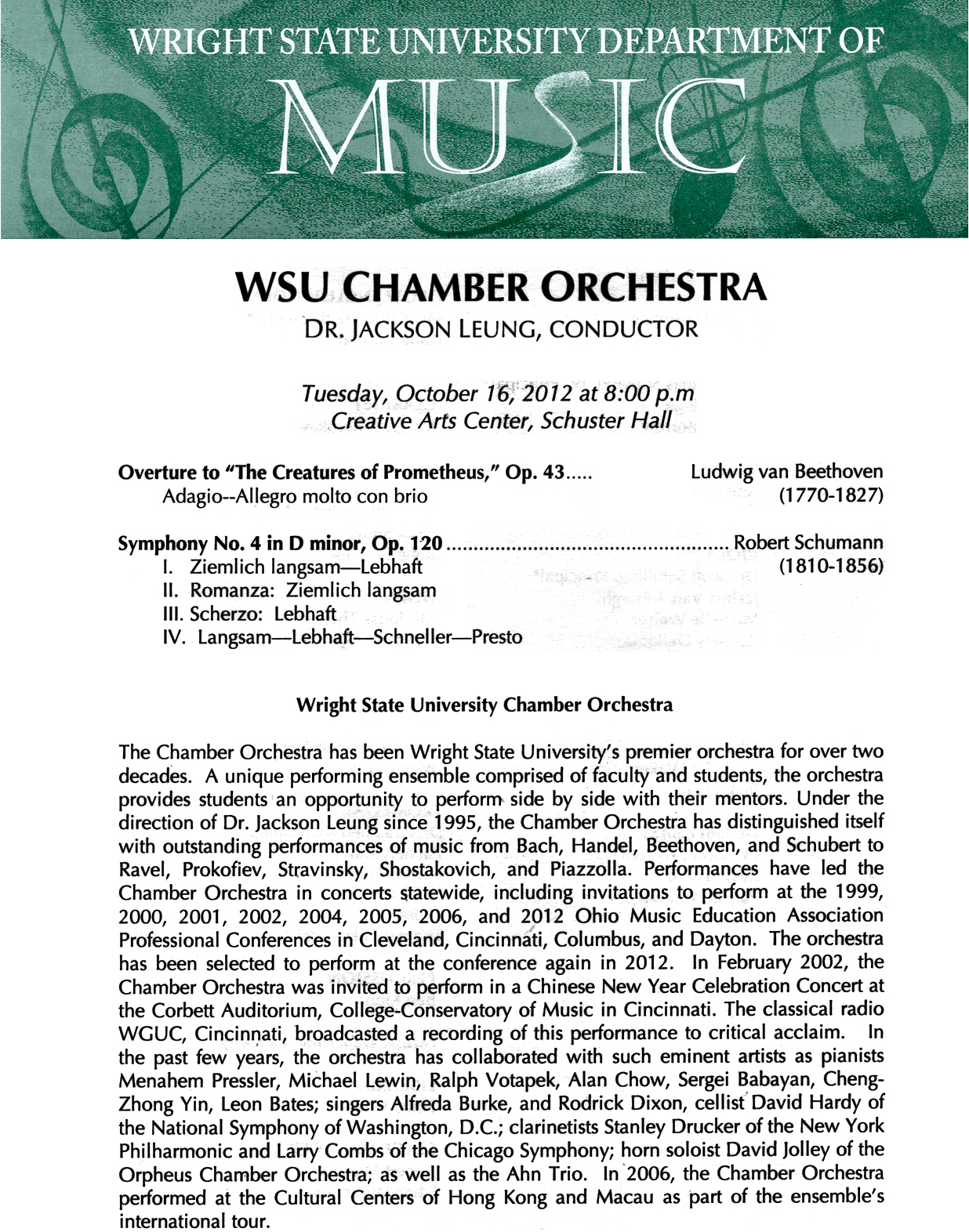 WRIGHT STATE UNIVERSITY DEPARTMENT OF
MUSIC

WSU CHAMBER ORCHESTRA
DR. JACKSON LEUNG, CONDUCTOR

Tuesday, October 16, 2012 at 8:00 p.m
Creative Arts Center, Schuster Hall

Overture to "The Creatures of Prometheus," Op. 43..... Ludwig van Beethoven
Adagio--Allegro molto con brio (1770-1827)

Symphony No. 4 in D minor, Op. 120 .................................................... Robert Schumann
I. Ziemlich langsam—Lebhaft (1810-1856)
II. Romanza: Ziemlich langsam
III. Scherzo: Lebhaft
IV. Langsam—Lebhaft—Schneller—Presto

Wright State University Chamber Orchestra

The Chamber Orchestra has been Wright State University's premier orchestra for over two decades. A unique performing ensemble comprised of faculty and students, the orchestra provides students an opportunity to perform side by side with their mentors. Under the direction of Dr. Jackson Leung since 1995, the Chamber Orchestra has distinguished itself with outstanding performances of music from Bach, Handel, Beethoven, and Schubert to Ravel, Prokofiev, Stravinsky, Shostakovich, and Piazzolla. Performances have led the Chamber Orchestra in concerts statewide, including invitations to perform at the 1999, 2000, 2001, 2002, 2004, 2005, 2006, and 2012 Ohio Music Education Association Professional Conferences in Cleveland, Cincinnati, Columbus, and Dayton. The orchestra has been selected to perform at the conference again in 2012. In February 2002, the Chamber Orchestra was invited to perform in a Chinese New Year Celebration Concert at the Corbett Auditorium, College-Conservatory of Music in Cincinnati. The classical radio WGUC, Cincinnati, broadcasted a recording of this performance to critical acclaim. In the past few years, the orchestra has collaborated with such eminent artists as pianists Menahem Pressler, Michael Lewin, Ralph Votapek, Alan Chow, Sergei Babayan, Cheng-Zhong Yin, Leon Bates; singers Alfreda Burke, and Rodrick Dixon, cellist David Hardy of the National Symphony of Washington, D.C.; clarinetists Stanley Drucker of the New York Philharmonic and Larry Combs of the Chicago Symphony; horn soloist David Jolley of the Orpheus Chamber Orchestra; as well as the Ahn Trio. In 2006, the Chamber Orchestra performed at the Cultural Centers of Hong Kong and Macau as part of the ensemble's international tour.